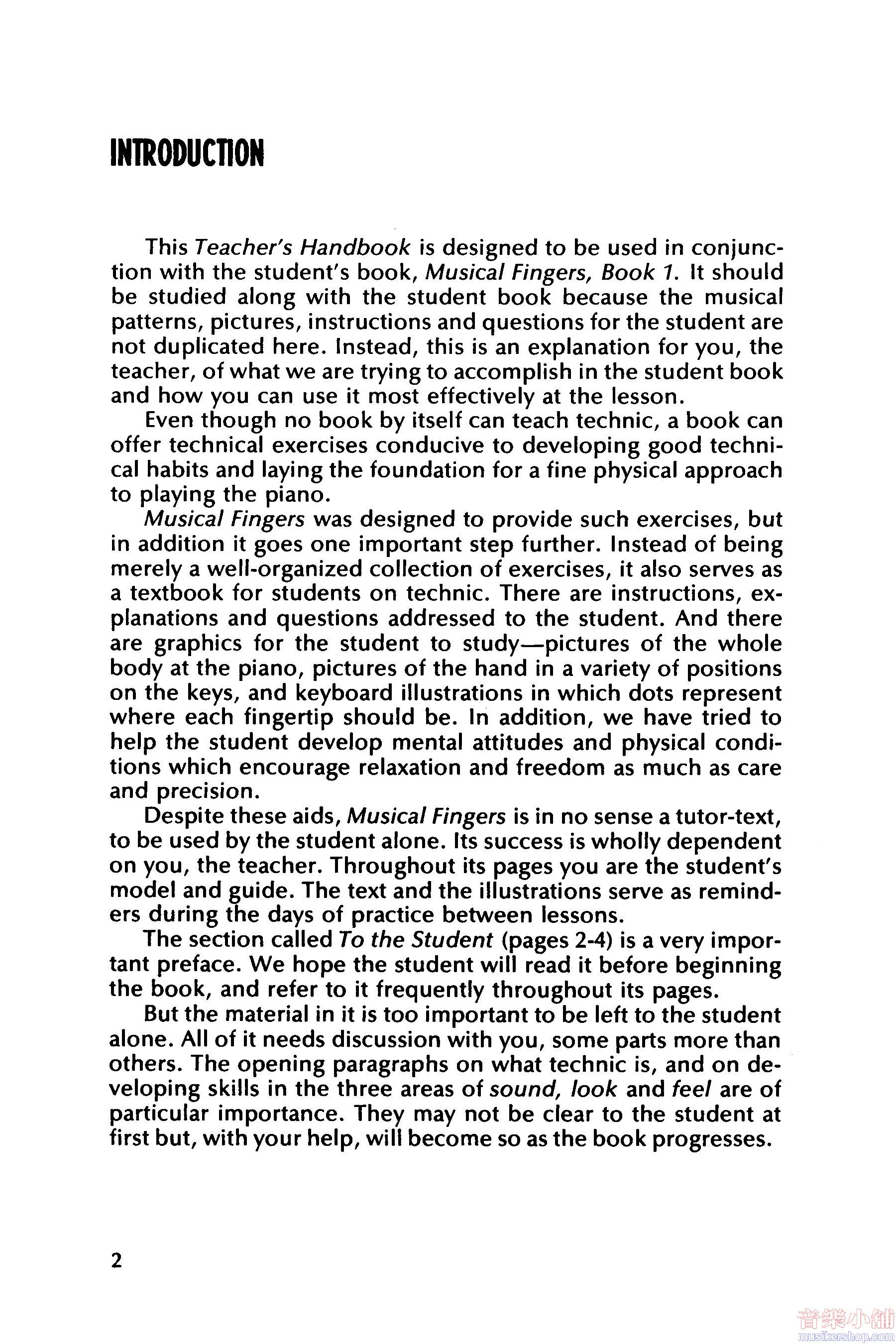 INTRODUCTION

This Teacher's Handbook is designed to be used in conjunction with the student's book, Musical Fingers, Book 1. It should be studied along with the student book because the musical patterns, pictures, instructions and questions for the student are not duplicated here. Instead, this is an explanation for you, the teacher, of what we are trying to accomplish in the student book and how you can use it most effectively at the lesson.

Even though no book by itself can teach technic, a book can offer technical exercises conducive to developing good technical habits and laying the foundation for a fine physical approach to playing the piano.

Musical Fingers was designed to provide such exercises, but in addition it goes one important step further. Instead of being merely a well-organized collection of exercises, it also serves as a textbook for students on technic. There are instructions, explanations and questions addressed to the student. And there are graphics for the student to study—pictures of the whole body at the piano, pictures of the hand in a variety of positions on the keys, and keyboard illustrations in which dots represent where each fingertip should be. In addition, we have tried to help the student develop mental attitudes and physical conditions which encourage relaxation and freedom as much as care and precision.

Despite these aids, Musical Fingers is in no sense a tutor-text, to be used by the student alone. Its success is wholly dependent on you, the teacher. Throughout its pages you are the student's model and guide. The text and the illustrations serve as reminders during the days of practice between lessons.

The section called To the Student (pages 2-4) is a very important preface. We hope the student will read it before beginning the book, and refer to it frequently throughout its pages.

But the material in it is too important to be left to the student alone. All of it needs discussion with you, some parts more than others. The opening paragraphs on what technic is, and on developing skills in the three areas of sound, look and feel are of particular importance. They may not be clear to the student at first but, with your help, will become so as the book progresses.

2

音樂小舖
musikershop.com